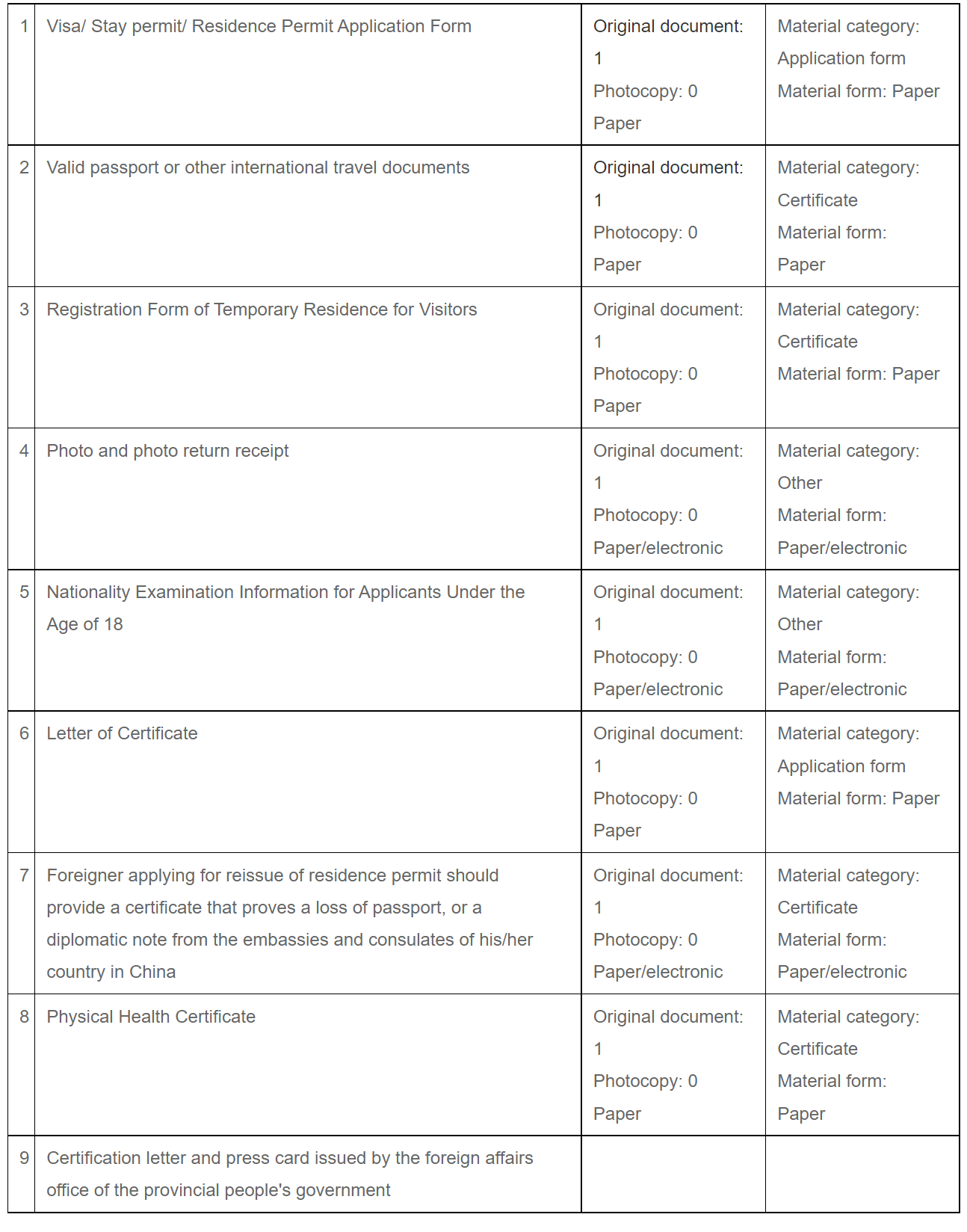 | 1 | Visa/ Stay permit/ Residence Permit Application Form | Original document: 1 Photocopy: 0 Paper | Material category: Application form Material form: Paper |
|---|---|---|---|
| 2 | Valid passport or other international travel documents | Original document: 1 Photocopy: 0 Paper | Material category: Certificate Material form: Paper |
| 3 | Registration Form of Temporary Residence for Visitors | Original document: 1 Photocopy: 0 Paper | Material category: Certificate Material form: Paper |
| 4 | Photo and photo return receipt | Original document: 1 Photocopy: 0 Paper/electronic | Material category: Other Material form: Paper/electronic |
| 5 | Nationality Examination Information for Applicants Under the Age of 18 | Original document: 1 Photocopy: 0 Paper/electronic | Material category: Other Material form: Paper/electronic |
| 6 | Letter of Certificate | Original document: 1 Photocopy: 0 Paper | Material category: Application form Material form: Paper |
| 7 | Foreigner applying for reissue of residence permit should provide a certificate that proves a loss of passport, or a diplomatic note from the embassies and consulates of his/her country in China | Original document: 1 Photocopy: 0 Paper/electronic | Material category: Certificate Material form: Paper/electronic |
| 8 | Physical Health Certificate | Original document: 1 Photocopy: 0 Paper | Material category: Certificate Material form: Paper |
| 9 | Certification letter and press card issued by the foreign affairs office of the provincial people's government | | |